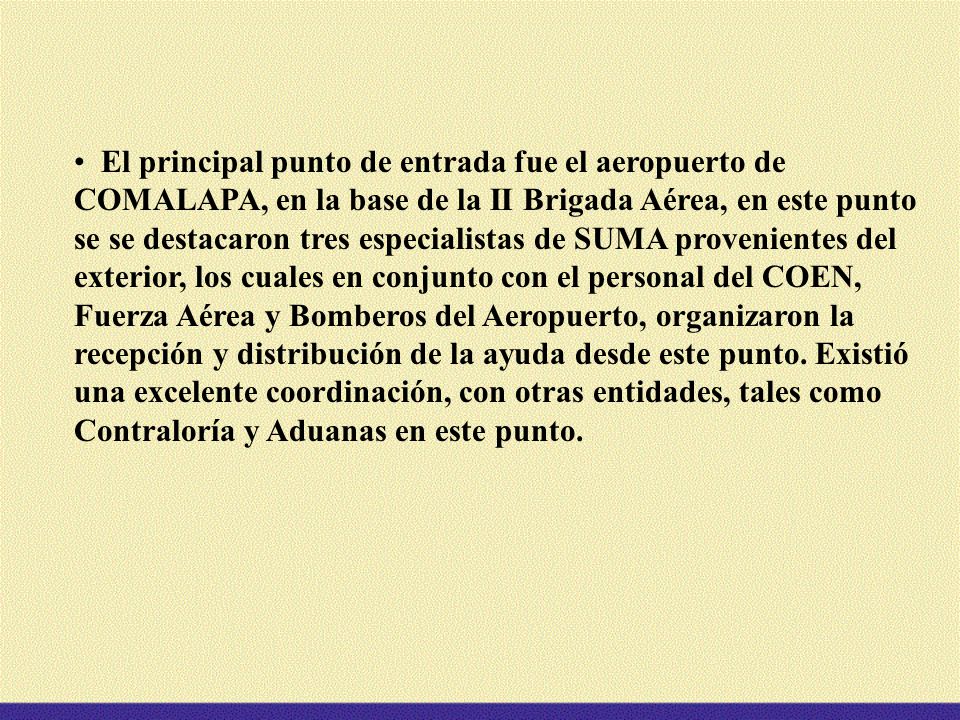 • El principal punto de entrada fue el aeropuerto de COMALAPA, en la base de la II Brigada Aérea, en este punto se se destacaron tres especialistas de SUMA provenientes del exterior, los cuales en conjunto con el personal del COEN, Fuerza Aérea y Bomberos del Aeropuerto, organizaron la recepción y distribución de la ayuda desde este punto. Existió una excelente coordinación, con otras entidades, tales como Contraloría y Aduanas en este punto.